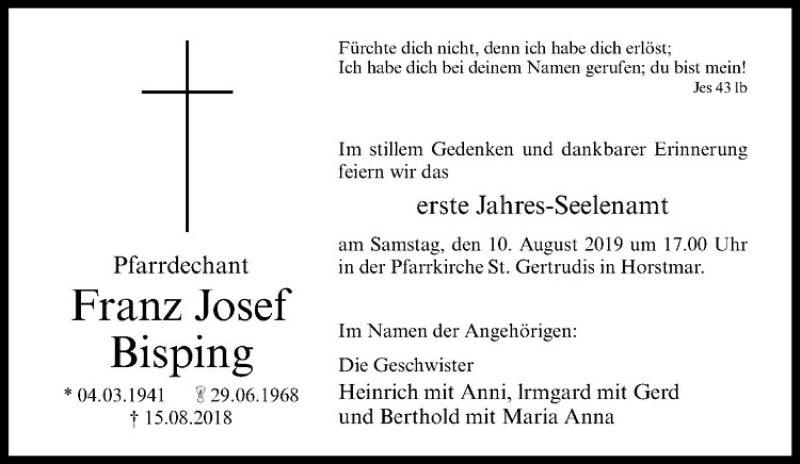 Pfarrdechant

Franz Josef Bisping

* 04.03.1941 29.06.1968
† 15.08.2018

Fürchte dich nicht, denn ich habe dich erlöst;
Ich habe dich bei deinem Namen gerufen; du bist mein!
Jes 43 lb

Im stillem Gedenken und dankbarer Erinnerung feiern wir das

erste Jahres-Seelenamt

am Samstag, den 10. August 2019 um 17.00 Uhr in der Pfarrkirche St. Gertrudis in Horstmar.

Im Namen der Angehörigen:

Die Geschwister
Heinrich mit Anni, lrmgard mit Gerd
und Berthold mit Maria Anna